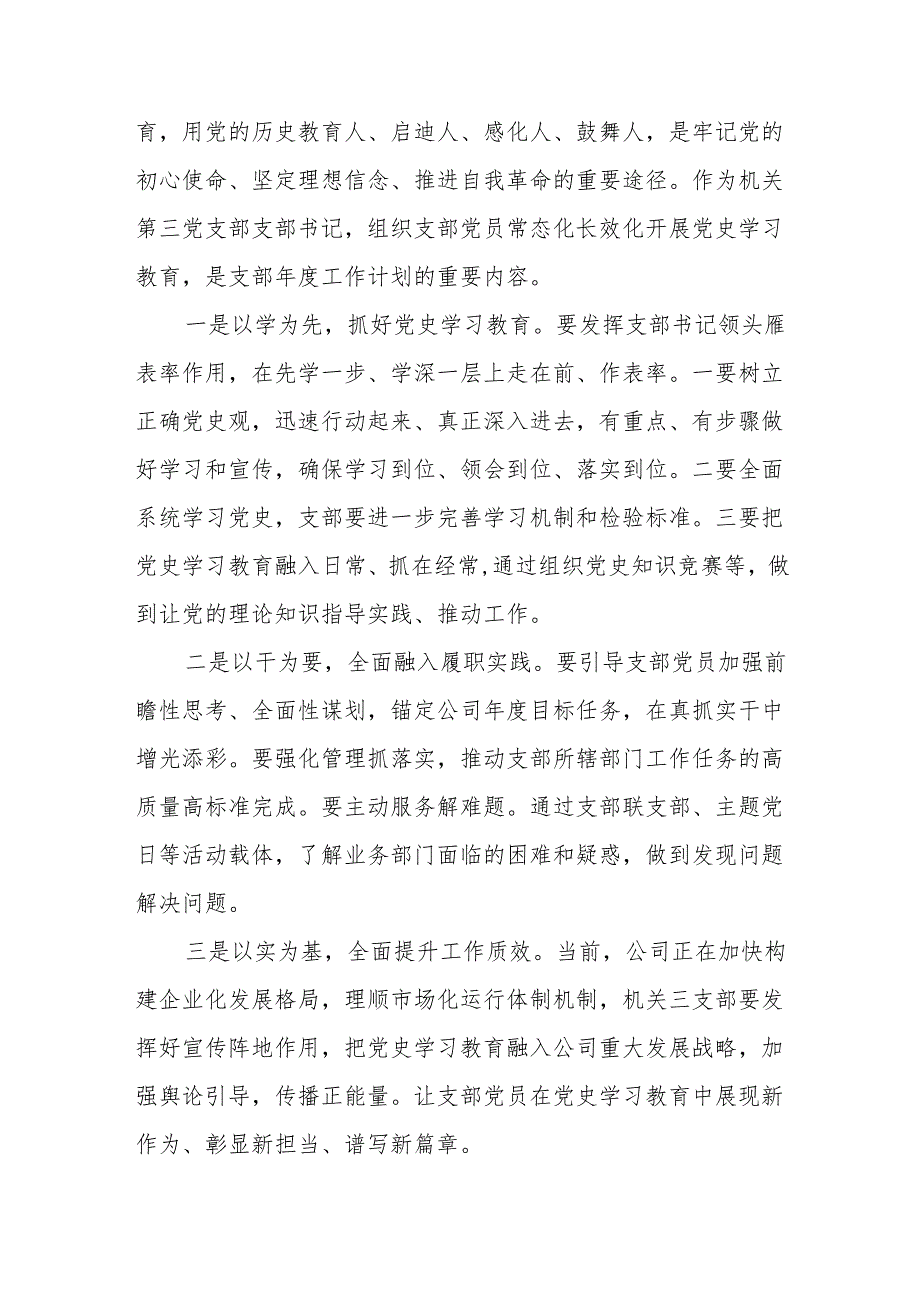 育，用党的历史教育人、启迪人、感化人、鼓舞人，是牢记党的初心使命、坚定理想信念、推进自我革命的重要途径。作为机关第三党支部支部书记，组织支部党员常态化长效化开展党史学习教育，是支部年度工作计划的重要内容。

一是以学为先，抓好党史学习教育。要发挥支部书记领头雁表率作用，在先学一步、学深一层上走在前、作表率。一要树立正确党史观，迅速行动起来、真正深入进去，有重点、有步骤做好学习和宣传，确保学习到位、领会到位、落实到位。二要全面系统学习党史，支部要进一步完善学习机制和检验标准。三要把党史学习教育融入日常、抓在经常,通过组织党史知识竞赛等，做到让党的理论知识指导实践、推动工作。

二是以干为要，全面融入履职实践。要引导支部党员加强前瞻性思考、全面性谋划，锚定公司年度目标任务，在真抓实干中增光添彩。要强化管理抓落实，推动支部所辖部门工作任务的高质量高标准完成。要主动服务解难题。通过支部联支部、主题党日等活动载体，了解业务部门面临的困难和疑惑，做到发现问题解决问题。

三是以实为基，全面提升工作质效。当前，公司正在加快构建企业化发展格局，理顺市场化运行体制机制，机关三支部要发挥好宣传阵地作用，把党史学习教育融入公司重大发展战略，加强舆论引导，传播正能量。让支部党员在党史学习教育中展现新作为、彰显新担当、谱写新篇章。